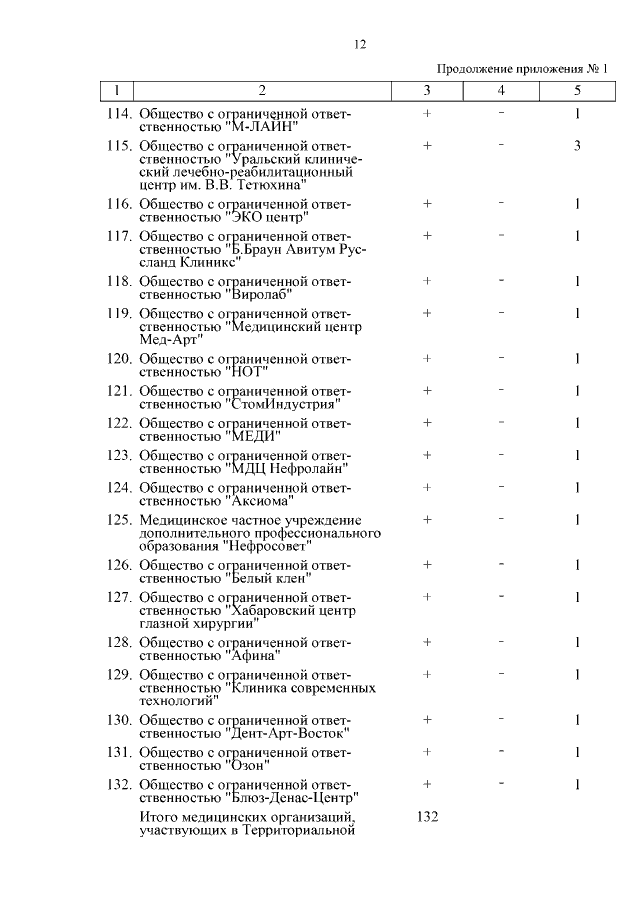 12

Продолжение приложения № 1

| 1 | 2 | 3 | 4 | 5 |
|---|---|---|---|---|
| 114. | Общество с ограниченной ответственностью "М-ЛАЙН" | + | - | 1 |
| 115. | Общество с ограниченной ответственностью "Уральский клинический лечебно-реабилитационный центр им. В.В. Тетюхина" | + | - | 3 |
| 116. | Общество с ограниченной ответственностью "ЭКО центр" | + | - | 1 |
| 117. | Общество с ограниченной ответственностью "Б.Браун Авитум Руссланд Клиникс" | + | - | 1 |
| 118. | Общество с ограниченной ответственностью "Виролаб" | + | - | 1 |
| 119. | Общество с ограниченной ответственностью "Медицинский центр Мед-Арт" | + | - | 1 |
| 120. | Общество с ограниченной ответственностью "НОТ" | + | - | 1 |
| 121. | Общество с ограниченной ответственностью "СтомИндустрия" | + | - | 1 |
| 122. | Общество с ограниченной ответственностью "МЕДИ" | + | - | 1 |
| 123. | Общество с ограниченной ответственностью "МДЦ Нефролайн" | + | - | 1 |
| 124. | Общество с ограниченной ответственностью "Аксиома" | + | - | 1 |
| 125. | Медицинское частное учреждение дополнительного профессионального образования "Нефросовет" | + | - | 1 |
| 126. | Общество с ограниченной ответственностью "Белый клен" | + | - | 1 |
| 127. | Общество с ограниченной ответственностью "Хабаровский центр глазной хирургии" | + | - | 1 |
| 128. | Общество с ограниченной ответственностью "Афина" | + | - | 1 |
| 129. | Общество с ограниченной ответственностью "Клиника современных технологий" | + | - | 1 |
| 130. | Общество с ограниченной ответственностью "Дент-Арт-Восток" | + | - | 1 |
| 131. | Общество с ограниченной ответственностью "Озон" | + | - | 1 |
| 132. | Общество с ограниченной ответственностью "Блюз-Денас-Центр" | + | - | 1 |
| | Итого медицинских организаций, участвующих в Территориальной | 132 | | |